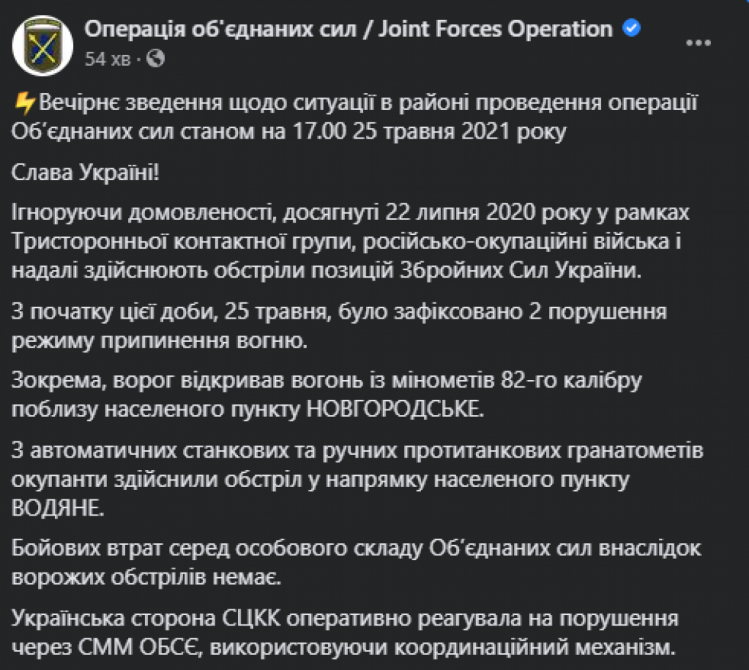 Операція об'єднаних сил / Joint Forces Operation
54 хв ·

⚡Вечірнє зведення щодо ситуації в районі проведення операції Об'єднаних сил станом на 17.00 25 травня 2021 року

Слава Україні!

Ігноруючи домовленості, досягнуті 22 липня 2020 року у рамках Тристоронньої контактної групи, російсько-окупаційні війська і надалі здійснюють обстріли позицій Збройних Сил України.

З початку цієї доби, 25 травня, було зафіксовано 2 порушення режиму припинення вогню.

Зокрема, ворог відкривав вогонь із мінометів 82-го калібру поблизу населеного пункту НОВГОРОДСЬКЕ.

З автоматичних станкових та ручних протитанкових гранатометів окупанти здійснили обстріл у напрямку населеного пункту ВОДЯНЕ.

Бойових втрат серед особового складу Об'єднаних сил внаслідок ворожих обстрілів немає.

Українська сторона СЦКК оперативно реагувала на порушення через СММ ОБСЄ, використовуючи координаційний механізм.